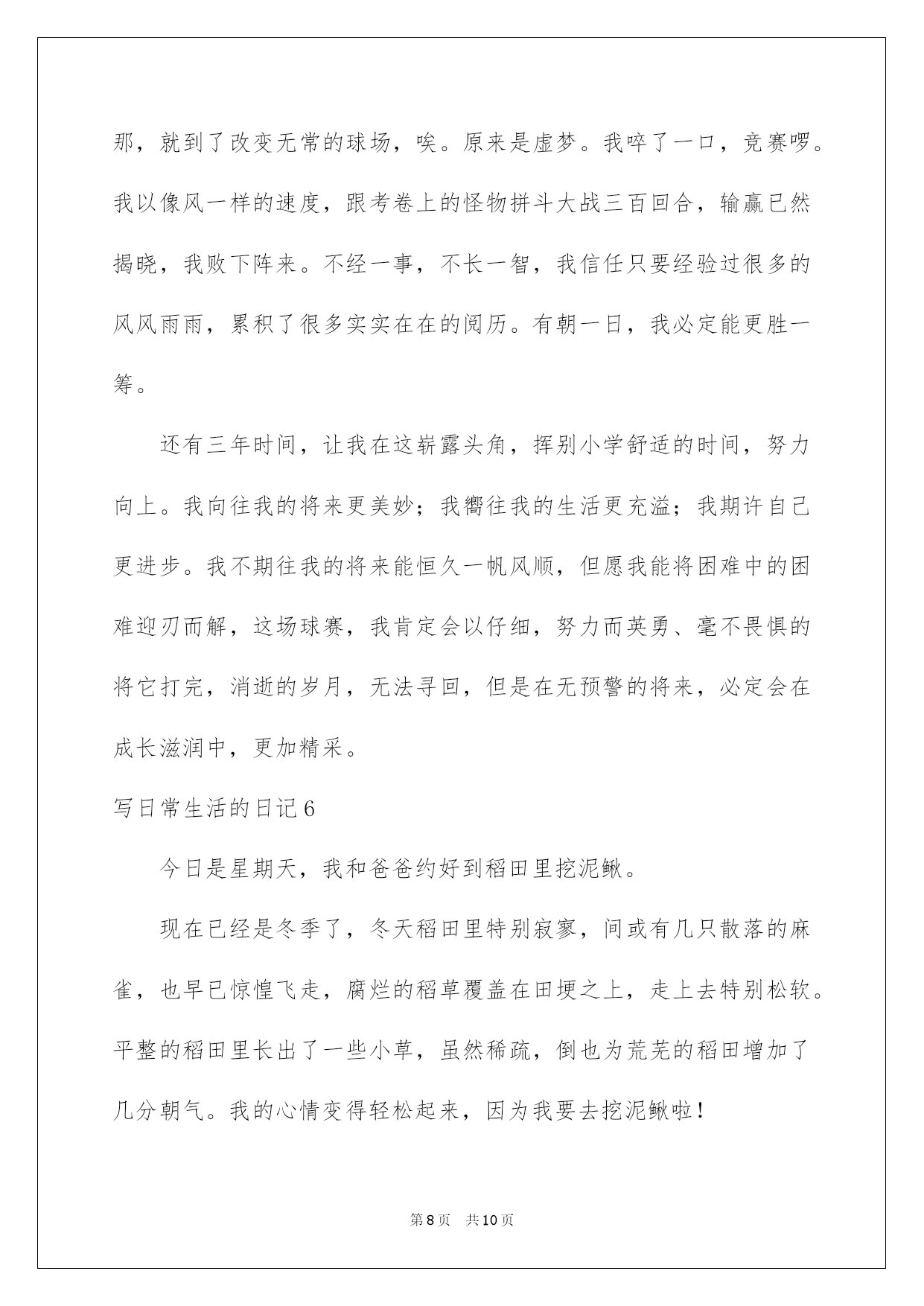 那，就到了改变无常的球场，唉。原来是虚梦。我啐了一口，竞赛啰。我以像风一样的速度，跟考卷上的怪物拼斗大战三百回合，输赢已然揭晓，我败下阵来。不经一事，不长一智，我信任只要经验过很多的风风雨雨，累积了很多实实在在的阅历。有朝一日，我必定能更胜一筹。

还有三年时间，让我在这崭露头角，挥别小学舒适的时间，努力向上。我向往我的将来更美妙；我嚮往我的生活更充溢；我期许自己更进步。我不期往我的将来能恒久一帆风顺，但愿我能将困难中的困难迎刃而解，这场球赛，我肯定会以仔细，努力而英勇、毫不畏惧的将它打完，消逝的岁月，无法寻回，但是在无预警的将来，必定会在成长滋润中，更加精采。

写日常生活的日记6

今日是星期天，我和爸爸约好到稻田里挖泥鳅。

现在已经是冬季了，冬天稻田里特别寂寥，间或有几只散落的麻雀，也早已惊惶飞走，腐烂的稻草覆盖在田埂之上，走上去特别松软。平整的稻田里长出了一些小草，虽然稀疏，倒也为荒芜的稻田增加了几分朝气。我的心情变得轻松起来，因为我要去挖泥鳅啦！

第8页　共10页